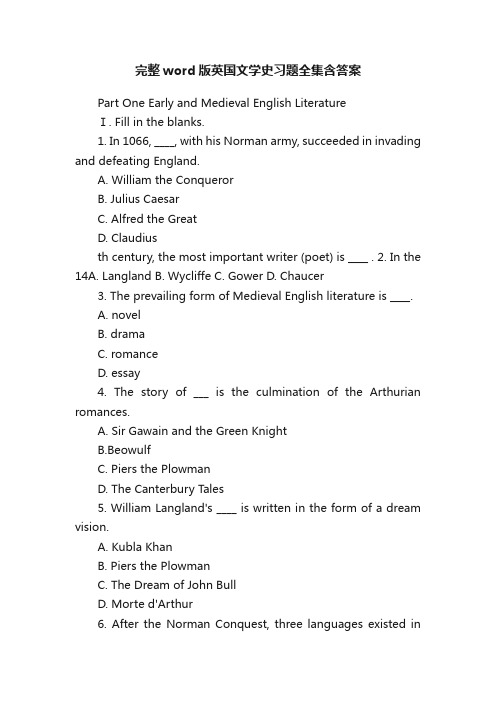 完整word版英国文学史习题全集含答案

Part One Early and Medieval English Literature

Ⅰ. Fill in the blanks.

1. In 1066, ____, with his Norman army, succeeded in invading and defeating England.

A. William the Conqueror

B. Julius Caesar

C. Alfred the Great

D. Claudius

th century, the most important writer (poet) is ____ . 2. In the 14A. Langland B. Wycliffe C. Gower D. Chaucer

3. The prevailing form of Medieval English literature is ____.

A. novel

B. drama

C. romance

D. essay

4. The story of ___ is the culmination of the Arthurian romances.

A. Sir Gawain and the Green Knight

B.Beowulf

C. Piers the Plowman

D. The Canterbury Tales

5. William Langland's ____ is written in the form of a dream vision.

A. Kubla Khan

B. Piers the Plowman

C. The Dream of John Bull

D. Morte d'Arthur

6. After the Norman Conquest, three languages existed in